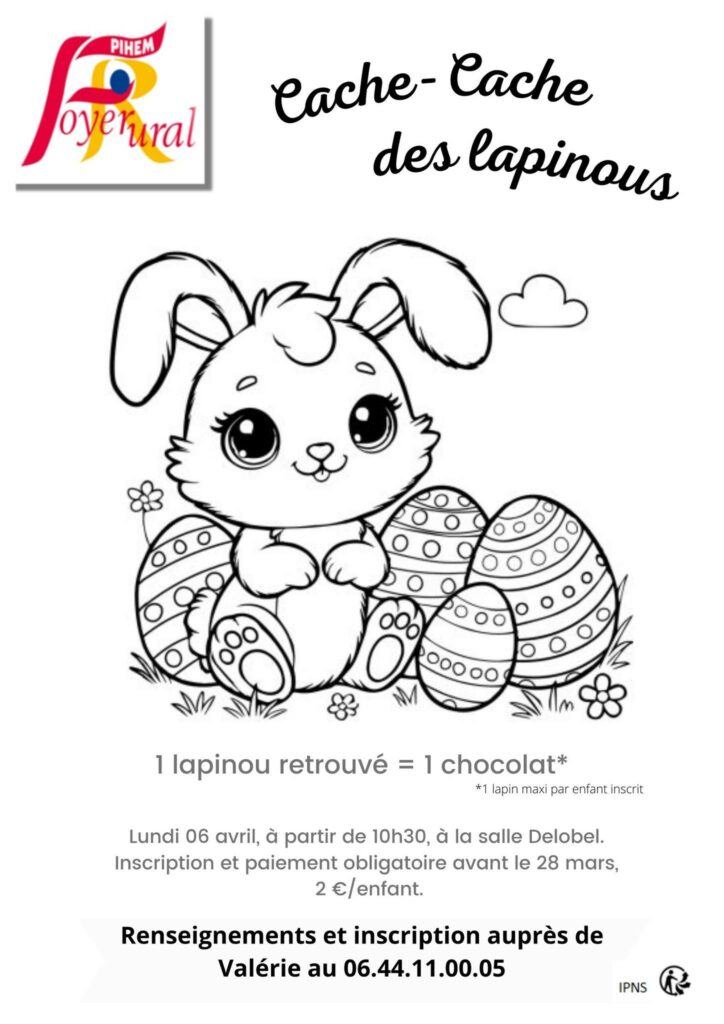 PIHEM
Foyer rural

Cache-Cache
des lapinous

1 lapinou retrouvé = 1 chocolat*

*1 lapin maxi par enfant inscrit

Lundi 06 avril, à partir de 10h30, à la salle Delobel. Inscription et paiement obligatoire avant le 28 mars, 2 €/enfant.

Renseignements et inscription auprès de Valérie au 06.44.11.00.05

IPNS